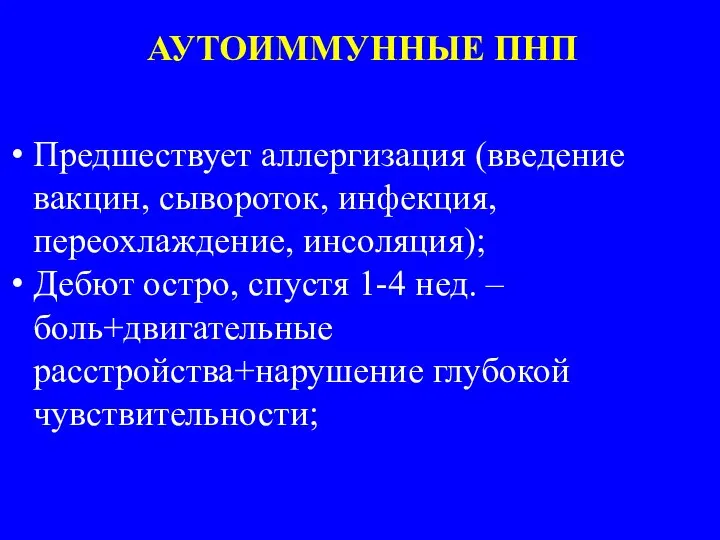 АУТОИММУННЫЕ ПНП

• Предшествует аллергизация (введение вакцин, сывороток, инфекция, переохлаждение, инсоляция);
• Дебют остро, спустя 1-4 нед. – боль+двигательные расстройства+нарушение глубокой чувствительности;